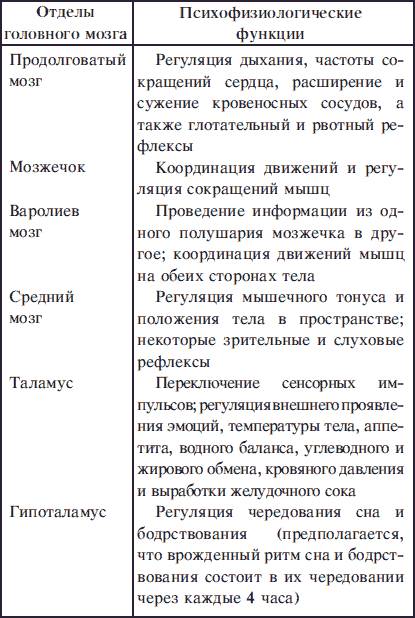 | Отделы головного мозга | Психофизиологические функции |
|---|---|
| Продолговатый мозг | Регуляция дыхания, частоты сокращений сердца, расширение и сужение кровеносных сосудов, а также глотательный и рвотный рефлексы |
| Мозжечок | Координация движений и регуляция сокращений мышц |
| Варолиев мозг | Проведение информации из одного полушария мозжечка в другое; координация движений мышц на обеих сторонах тела |
| Средний мозг | Регуляция мышечного тонуса и положения тела в пространстве; некоторые зрительные и слуховые рефлексы |
| Таламус | Переключение сенсорных импульсов; регуляция внешнего проявления эмоций, температуры тела, аппетита, водного баланса, углеводного и жирового обмена, кровяного давления и выработки желудочного сока |
| Гипоталамус | Регуляция чередования сна и бодрствования (предполагается, что врожденный ритм сна и бодрствования состоит в их чередовании через каждые 4 часа) |